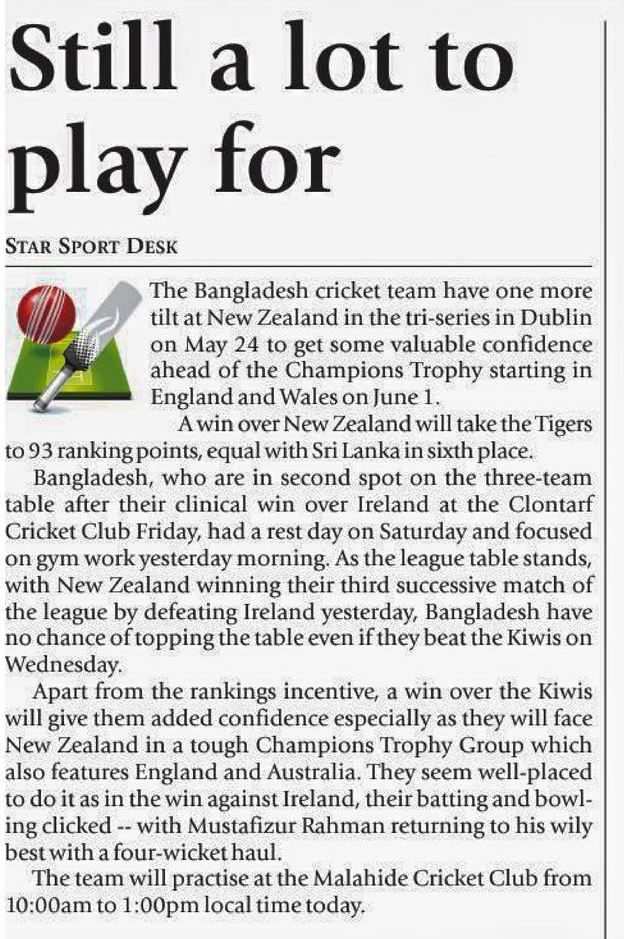 Still a lot to play for

STAR SPORT DESK

The Bangladesh cricket team have one more tilt at New Zealand in the tri-series in Dublin on May 24 to get some valuable confidence ahead of the Champions Trophy starting in England and Wales on June 1.

A win over New Zealand will take the Tigers to 93 ranking points, equal with Sri Lanka in sixth place.

Bangladesh, who are in second spot on the three-team table after their clinical win over Ireland at the Clontarf Cricket Club Friday, had a rest day on Saturday and focused on gym work yesterday morning. As the league table stands, with New Zealand winning their third successive match of the league by defeating Ireland yesterday, Bangladesh have no chance of topping the table even if they beat the Kiwis on Wednesday.

Apart from the rankings incentive, a win over the Kiwis will give them added confidence especially as they will face New Zealand in a tough Champions Trophy Group which also features England and Australia. They seem well-placed to do it as in the win against Ireland, their batting and bowling clicked -- with Mustafizur Rahman returning to his wily best with a four-wicket haul.

The team will practise at the Malahide Cricket Club from 10:00am to 1:00pm local time today.